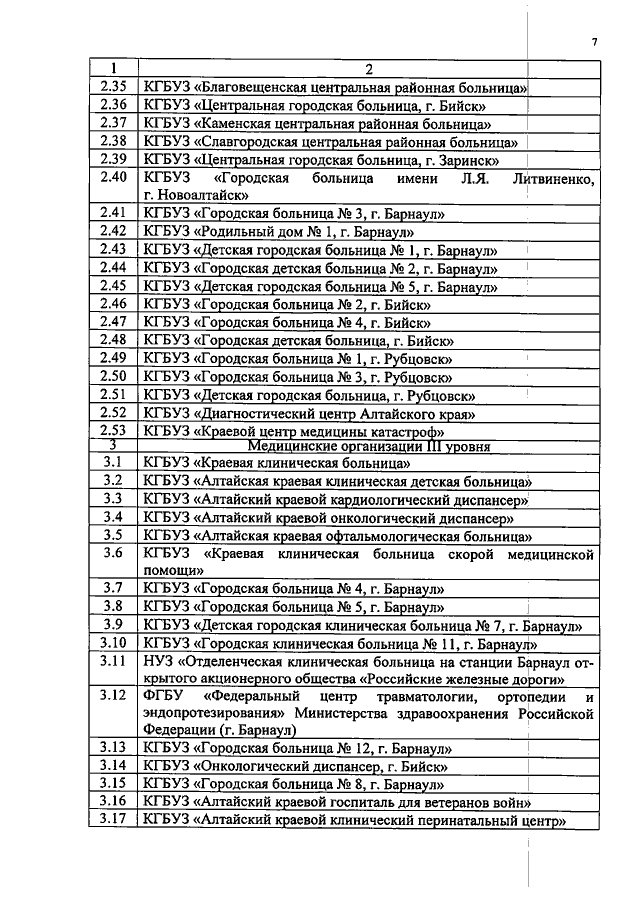 7

| 1 | 2 |
|---|---|
| 2.35 | КГБУЗ «Благовещенская центральная районная больница» |
| 2.36 | КГБУЗ «Центральная городская больница, г. Бийск» |
| 2.37 | КГБУЗ «Каменская центральная районная больница» |
| 2.38 | КГБУЗ «Славгородская центральная районная больница» |
| 2.39 | КГБУЗ «Центральная городская больница, г. Заринск» |
| 2.40 | КГБУЗ «Городская больница имени Л.Я. Литвиненко, г. Новоалтайск» |
| 2.41 | КГБУЗ «Городская больница № 3, г. Барнаул» |
| 2.42 | КГБУЗ «Родильный дом № 1, г. Барнаул» |
| 2.43 | КГБУЗ «Детская городская больница № 1, г. Барнаул» |
| 2.44 | КГБУЗ «Городская детская больница № 2, г. Барнаул» |
| 2.45 | КГБУЗ «Детская городская больница № 5, г. Барнаул» |
| 2.46 | КГБУЗ «Городская больница № 2, г. Бийск» |
| 2.47 | КГБУЗ «Городская больница № 4, г. Бийск» |
| 2.48 | КГБУЗ «Городская детская больница, г. Бийск» |
| 2.49 | КГБУЗ «Городская больница № 1, г. Рубцовск» |
| 2.50 | КГБУЗ «Городская больница № 3, г. Рубцовск» |
| 2.51 | КГБУЗ «Детская городская больница, г. Рубцовск» |
| 2.52 | КГБУЗ «Диагностический центр Алтайского края» |
| 2.53 | КГБУЗ «Краевой центр медицины катастроф» |
| 3 | Медицинские организации III уровня |
| 3.1 | КГБУЗ «Краевая клиническая больница» |
| 3.2 | КГБУЗ «Алтайская краевая клиническая детская больница» |
| 3.3 | КГБУЗ «Алтайский краевой кардиологический диспансер» |
| 3.4 | КГБУЗ «Алтайский краевой онкологический диспансер» |
| 3.5 | КГБУЗ «Алтайская краевая офтальмологическая больница» |
| 3.6 | КГБУЗ «Краевая клиническая больница скорой медицинской помощи» |
| 3.7 | КГБУЗ «Городская больница № 4, г. Барнаул» |
| 3.8 | КГБУЗ «Городская больница № 5, г. Барнаул» |
| 3.9 | КГБУЗ «Детская городская клиническая больница № 7, г. Барнаул» |
| 3.10 | КГБУЗ «Городская клиническая больница № 11, г. Барнаул» |
| 3.11 | НУЗ «Отделенческая клиническая больница на станции Барнаул открытого акционерного общества «Российские железные дороги» |
| 3.12 | ФГБУ «Федеральный центр травматологии, ортопедии и эндопротезирования» Министерства здравоохранения Российской Федерации (г. Барнаул) |
| 3.13 | КГБУЗ «Городская больница № 12, г. Барнаул» |
| 3.14 | КГБУЗ «Онкологический диспансер, г. Бийск» |
| 3.15 | КГБУЗ «Городская больница № 8, г. Барнаул» |
| 3.16 | КГБУЗ «Алтайский краевой госпиталь для ветеранов войн» |
| 3.17 | КГБУЗ «Алтайский краевой клинический перинатальный центр» |